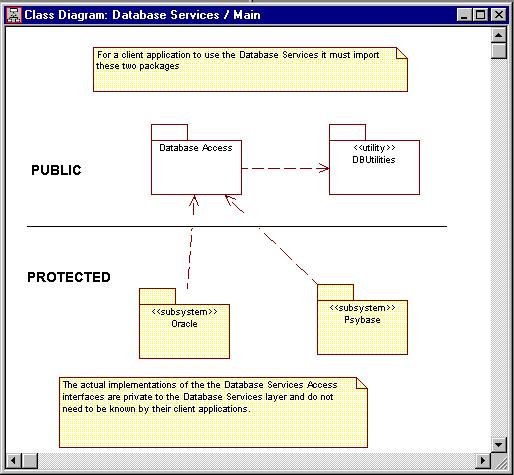 Class Diagram: Database Services / Main

For a client application to use the Database Services it must import these two packages

PUBLIC

Database Access

<<utility>>
DBUtilities

PROTECTED

<<subsystem>>
Oracle

<<subsystem>>
Psybase

The actual implementations of the the Database Services Access interfaces are private to the Database Services layer and do not need to be known by their client applications.